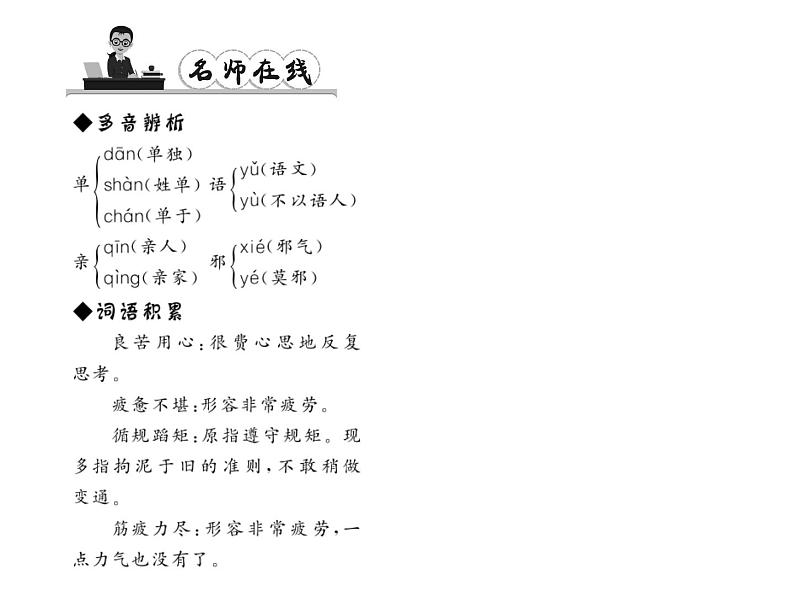 名师在线

◆多音辨析

单 dān(单独) shàn(姓单) chán(单于)

语 yǔ(语文) yù(不以语人)

亲 qīn(亲人) qìng(亲家)

邪 xié(邪气) yé(莫邪)

◆词语积累

良苦用心:很费心思地反复思考。

疲惫不堪:形容非常疲劳。

循规蹈矩:原指遵守规矩。现多指拘泥于旧的准则,不敢稍做变通。

筋疲力尽:形容非常疲劳,一点力气也没有了。